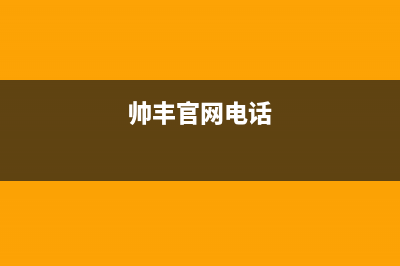 帅丰官网电话